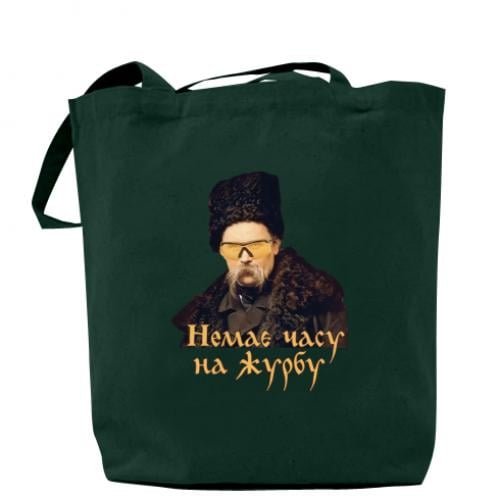 Немає часу на журбу